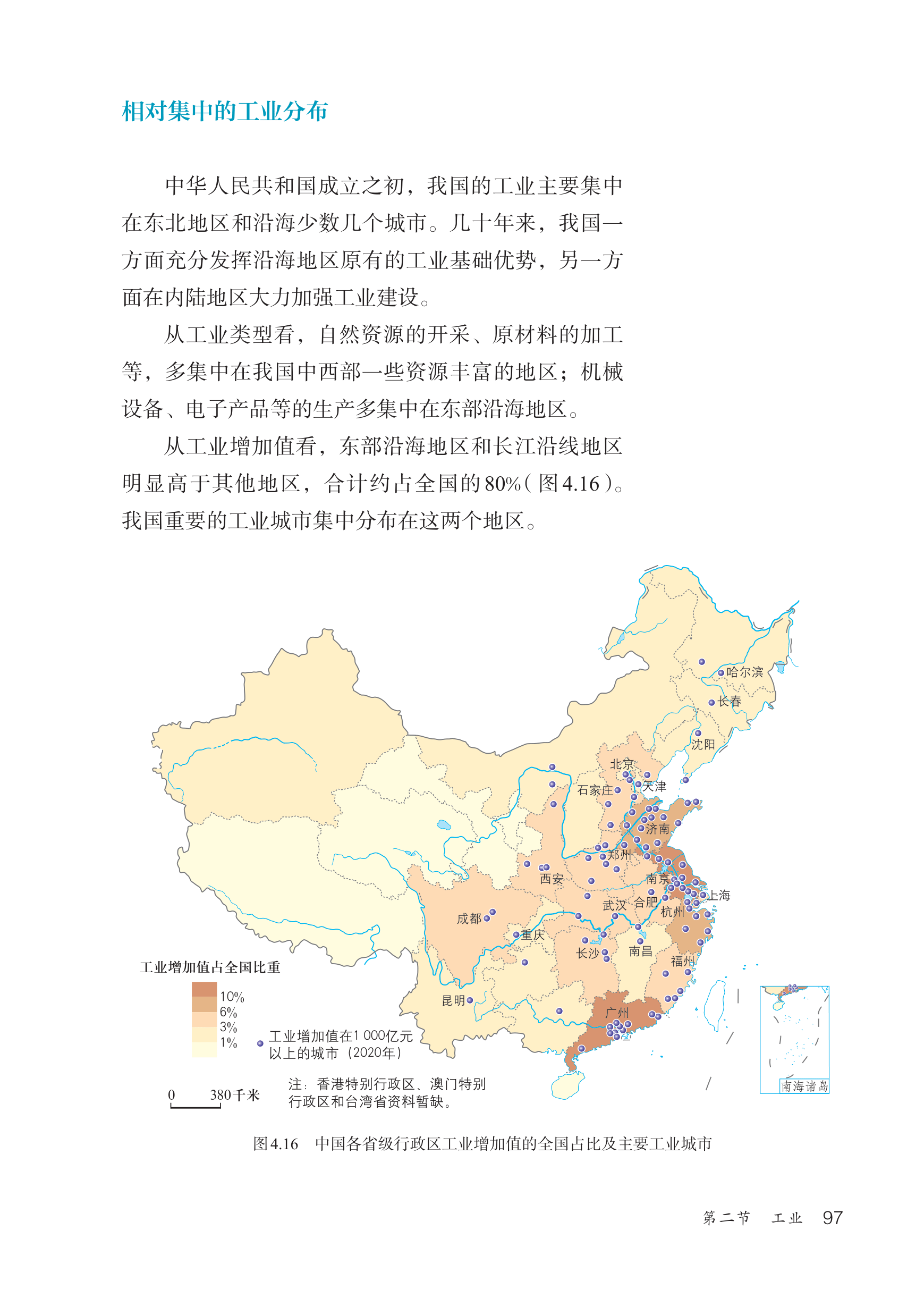 相对集中的工业分布

中华人民共和国成立之初，我国的工业主要集中在东北地区和沿海少数几个城市。几十年来，我国一方面充分发挥沿海地区原有的工业基础优势，另一方面在内陆地区大力加强工业建设。

从工业类型看，自然资源的开采、原材料的加工等，多集中在我国中西部一些资源丰富的地区；机械设备、电子产品等的生产多集中在东部沿海地区。

从工业增加值看，东部沿海地区和长江沿线地区明显高于其他地区，合计约占全国的80%（图4.16）。我国重要的工业城市集中分布在这两个地区。

哈尔滨
长春
沈阳
北京
天津
石家庄
济南
郑州
西安
南京
上海
合肥
武汉
杭州
成都
重庆
长沙
南昌
福州
昆明
广州
南海诸岛

工业增加值占全国比重
10%
6%
3%
1%
工业增加值在1 000亿元以上的城市（2020年）

0 380千米

注：香港特别行政区、澳门特别行政区和台湾省资料暂缺。

图4.16 中国各省级行政区工业增加值的全国占比及主要工业城市

第二节 工业 97